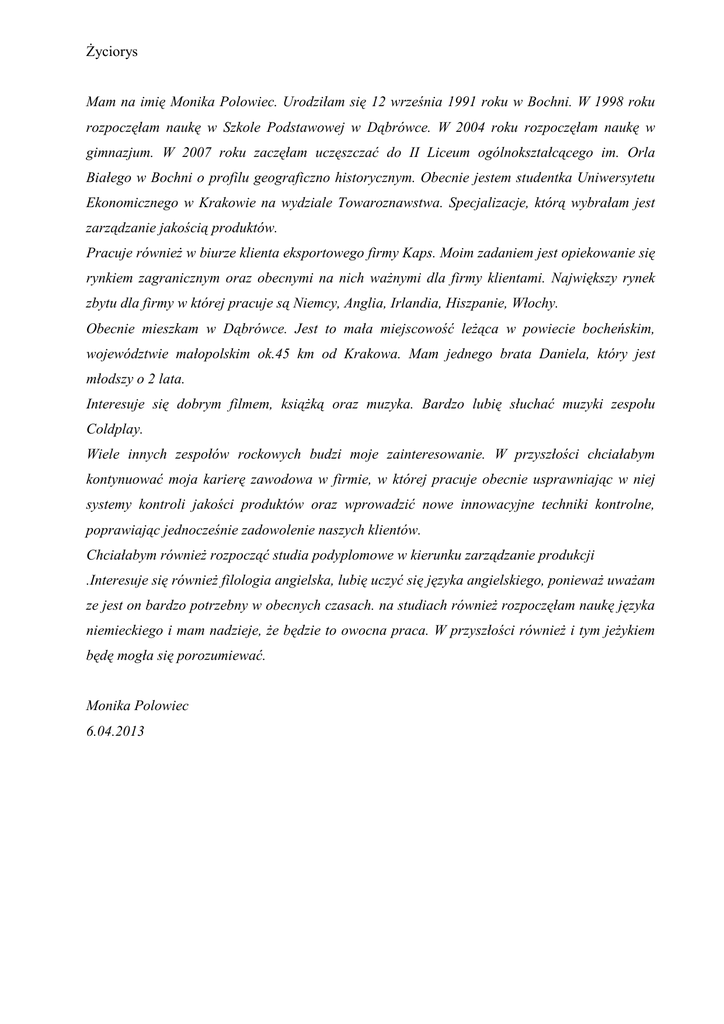 Życiorys

Mam na imię Monika Polowiec. Urodziłam się 12 września 1991 roku w Bochni. W 1998 roku rozpoczęłam naukę w Szkole Podstawowej w Dąbrówce. W 2004 roku rozpoczęłam naukę w gimnazjum. W 2007 roku zaczęłam uczęszczać do II Liceum ogólnokształcącego im. Orla Białego w Bochni o profilu geograficzno historycznym. Obecnie jestem studentka Uniwersytetu Ekonomicznego w Krakowie na wydziale Towaroznawstwa. Specjalizacje, którą wybrałam jest zarządzanie jakością produktów.
Pracuje również w biurze klienta eksportowego firmy Kaps. Moim zadaniem jest opiekowanie się rynkiem zagranicznym oraz obecnymi na nich ważnymi dla firmy klientami. Największy rynek zbytu dla firmy w której pracuje są Niemcy, Anglia, Irlandia, Hiszpanie, Włochy.
Obecnie mieszkam w Dąbrówce. Jest to mała miejscowość leżąca w powiecie bocheńskim, województwie małopolskim ok.45 km od Krakowa. Mam jednego brata Daniela, który jest młodszy o 2 lata.
Interesuje się dobrym filmem, książką oraz muzyka. Bardzo lubię słuchać muzyki zespołu Coldplay.
Wiele innych zespołów rockowych budzi moje zainteresowanie. W przyszłości chciałabym kontynuować moja karierę zawodowa w firmie, w której pracuje obecnie usprawniając w niej systemy kontroli jakości produktów oraz wprowadzić nowe innowacyjne techniki kontrolne, poprawiając jednocześnie zadowolenie naszych klientów.
Chciałabym również rozpocząć studia podyplomowe w kierunku zarządzanie produkcji
.Interesuje się również filologia angielska, lubię uczyć się języka angielskiego, ponieważ uważam ze jest on bardzo potrzebny w obecnych czasach. na studiach również rozpoczęłam naukę języka niemieckiego i mam nadzieje, że będzie to owocna praca. W przyszłości również i tym jeżykiem będę mogła się porozumiewać.

Monika Polowiec
6.04.2013